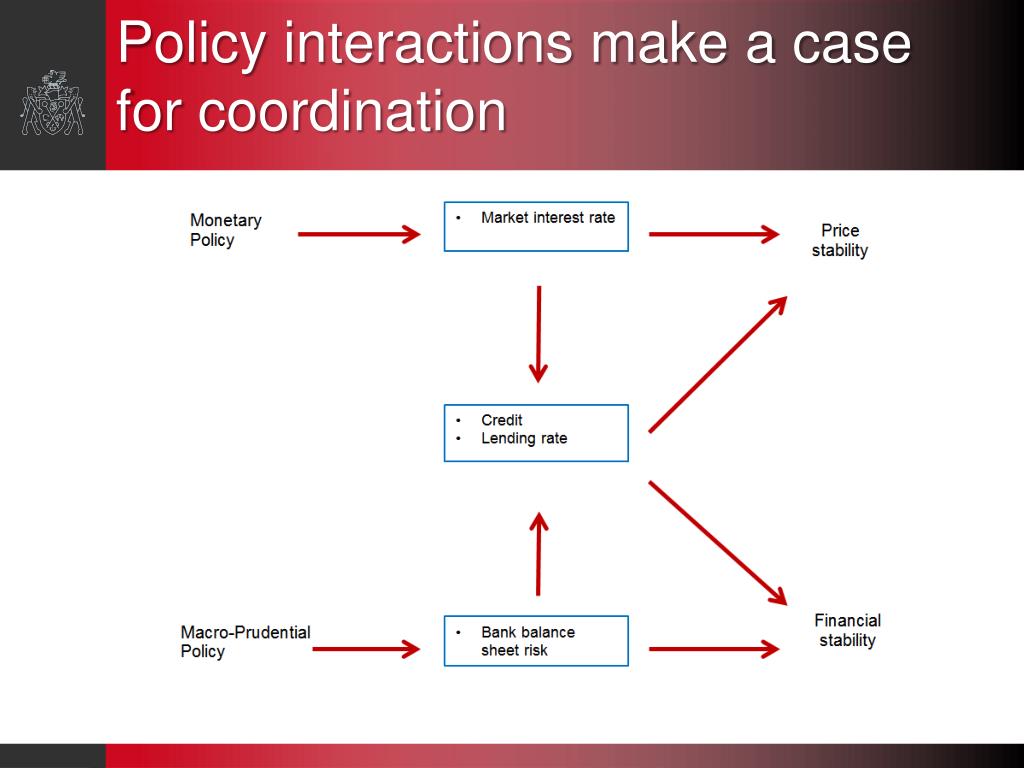 Policy interactions make a case for coordination

Monetary Policy

• Market interest rate

Price stability

• Credit
• Lending rate

Macro-Prudential Policy

• Bank balance sheet risk

Financial stability